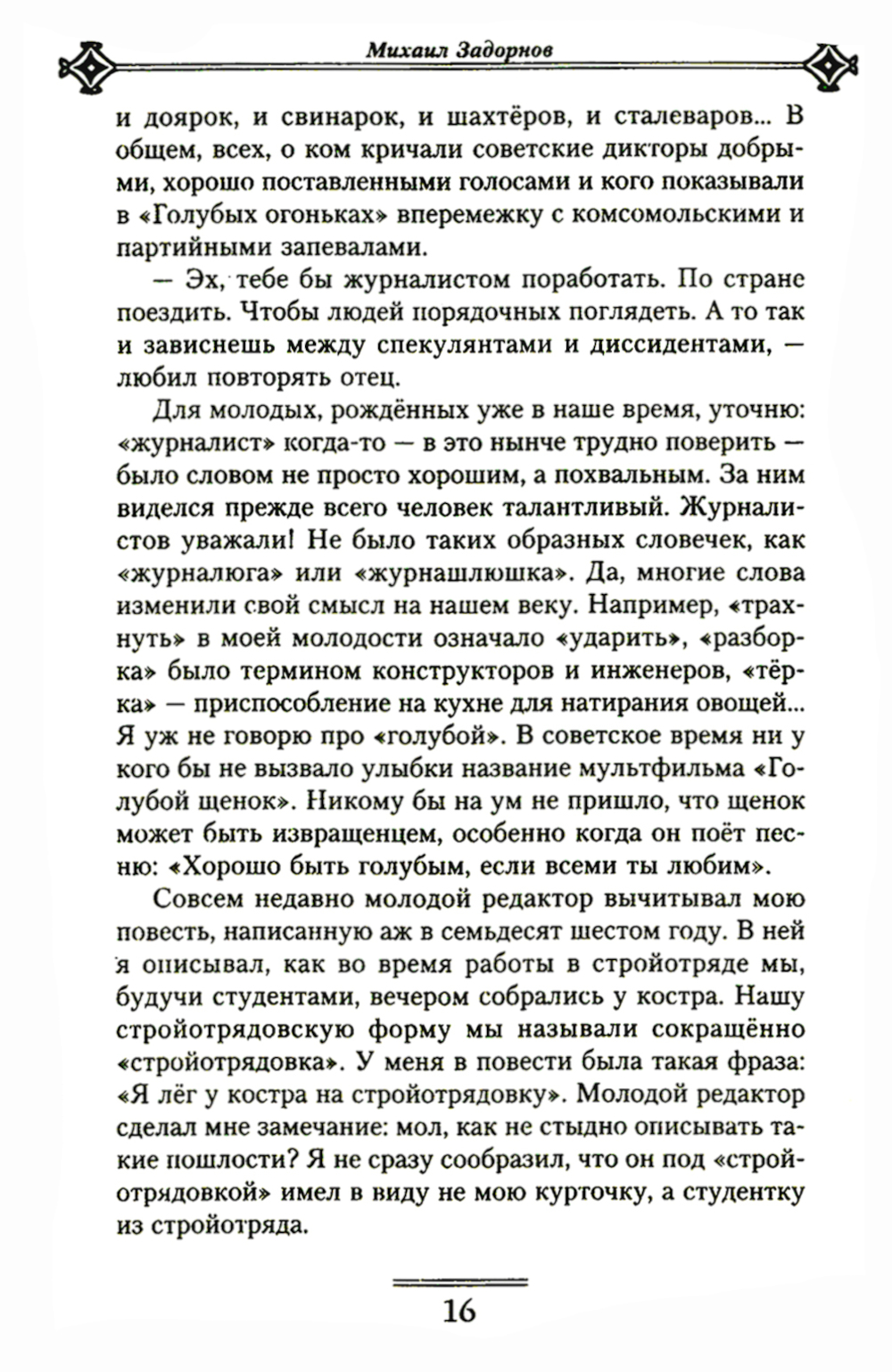 Михаил Задорнов

и доярок, и свинарок, и шахтёров, и сталеваров... В общем, всех, о ком кричали советские дикторы добрыми, хорошо поставленными голосами и кого показывали в «Голубых огоньках» вперемежку с комсомольскими и партийными запевалами.

— Эх, тебе бы журналистом поработать. По стране поездить. Чтобы людей порядочных поглядеть. А то так и зависнешь между спекулянтами и диссидентами, — любил повторять отец.

Для молодых, рождённых уже в наше время, уточню: «журналист» когда-то — в это нынче трудно поверить — было словом не просто хорошим, а похвальным. За ним виделся прежде всего человек талантливый. Журналистов уважали! Не было таких образных словечек, как «журналюга» или «журнашлюшка». Да, многие слова изменили свой смысл на нашем веку. Например, «трахнуть» в моей молодости означало «ударить», «разборка» было термином конструкторов и инженеров, «тёрка» — приспособление на кухне для натирания овощей... Я уж не говорю про «голубой». В советское время ни у кого бы не вызвало улыбки название мультфильма «Голубой щенок». Никому бы на ум не пришло, что щенок может быть извращенцем, особенно когда он поёт песню: «Хорошо быть голубым, если всеми ты любим».

Совсем недавно молодой редактор вычитывал мою повесть, написанную аж в семьдесят шестом году. В ней я описывал, как во время работы в стройотряде мы, будучи студентами, вечером собрались у костра. Нашу стройотрядовскую форму мы называли сокращённо «стройотрядовка». У меня в повести была такая фраза: «Я лёг у костра на стройотрядовку». Молодой редактор сделал мне замечание: мол, как не стыдно описывать такие пошлости? Я не сразу сообразил, что он под «стройотрядовкой» имел в виду не мою курточку, а студентку из стройотряда.

16